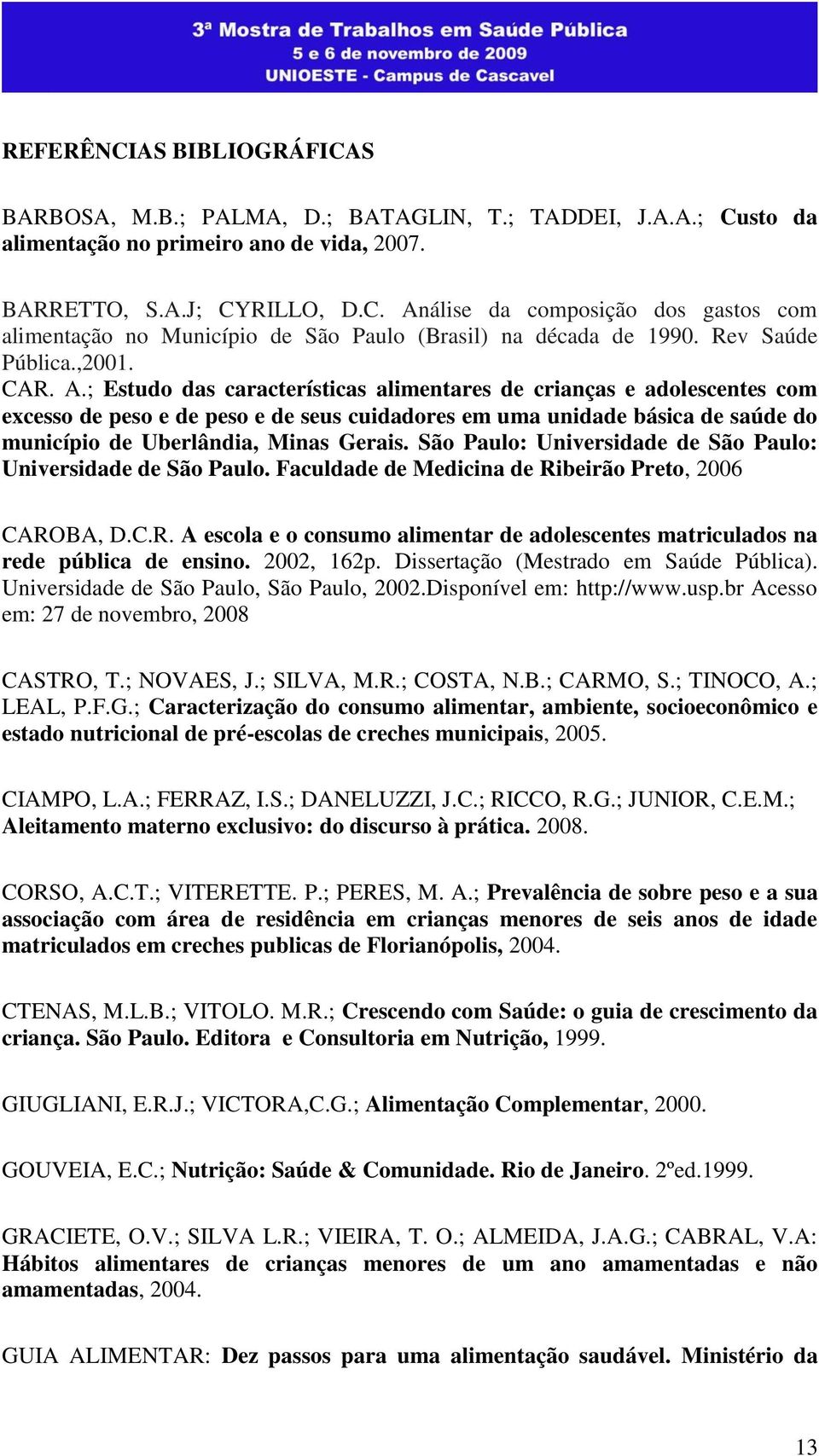 3ª Mostra de Trabalhos em Saúde Pública
5 e 6 de novembro de 2009
UNIOESTE - Campus de Cascavel

REFERÊNCIAS BIBLIOGRÁFICAS

BARBOSA, M.B.; PALMA, D.; BATAGLIN, T.; TADDEI, J.A.A.; Custo da alimentação no primeiro ano de vida, 2007.

BARRETTO, S.A.J; CYRILLO, D.C. Análise da composição dos gastos com alimentação no Município de São Paulo (Brasil) na década de 1990. Rev Saúde Pública.,2001.
CAR. A.; Estudo das características alimentares de crianças e adolescentes com excesso de peso e de peso e de seus cuidadores em uma unidade básica de saúde do município de Uberlândia, Minas Gerais. São Paulo: Universidade de São Paulo: Universidade de São Paulo. Faculdade de Medicina de Ribeirão Preto, 2006

CAROBA, D.C.R. A escola e o consumo alimentar de adolescentes matriculados na rede pública de ensino. 2002, 162p. Dissertação (Mestrado em Saúde Pública). Universidade de São Paulo, São Paulo, 2002.Disponível em: http://www.usp.br Acesso em: 27 de novembro, 2008

CASTRO, T.; NOVAES, J.; SILVA, M.R.; COSTA, N.B.; CARMO, S.; TINOCO, A.; LEAL, P.F.G.; Caracterização do consumo alimentar, ambiente, socioeconômico e estado nutricional de pré-escolas de creches municipais, 2005.

CIAMPO, L.A.; FERRAZ, I.S.; DANELUZZI, J.C.; RICCO, R.G.; JUNIOR, C.E.M.; Aleitamento materno exclusivo: do discurso à prática. 2008.

CORSO, A.C.T.; VITERETTE. P.; PERES, M. A.; Prevalência de sobre peso e a sua associação com área de residência em crianças menores de seis anos de idade matriculados em creches publicas de Florianópolis, 2004.

CTENAS, M.L.B.; VITOLO. M.R.; Crescendo com Saúde: o guia de crescimento da criança. São Paulo. Editora e Consultoria em Nutrição, 1999.

GIUGLIANI, E.R.J.; VICTORA,C.G.; Alimentação Complementar, 2000.

GOUVEIA, E.C.; Nutrição: Saúde & Comunidade. Rio de Janeiro. 2ºed.1999.

GRACIETE, O.V.; SILVA L.R.; VIEIRA, T. O.; ALMEIDA, J.A.G.; CABRAL, V.A: Hábitos alimentares de crianças menores de um ano amamentadas e não amamentadas, 2004.

GUIA ALIMENTAR: Dez passos para uma alimentação saudável. Ministério da

13